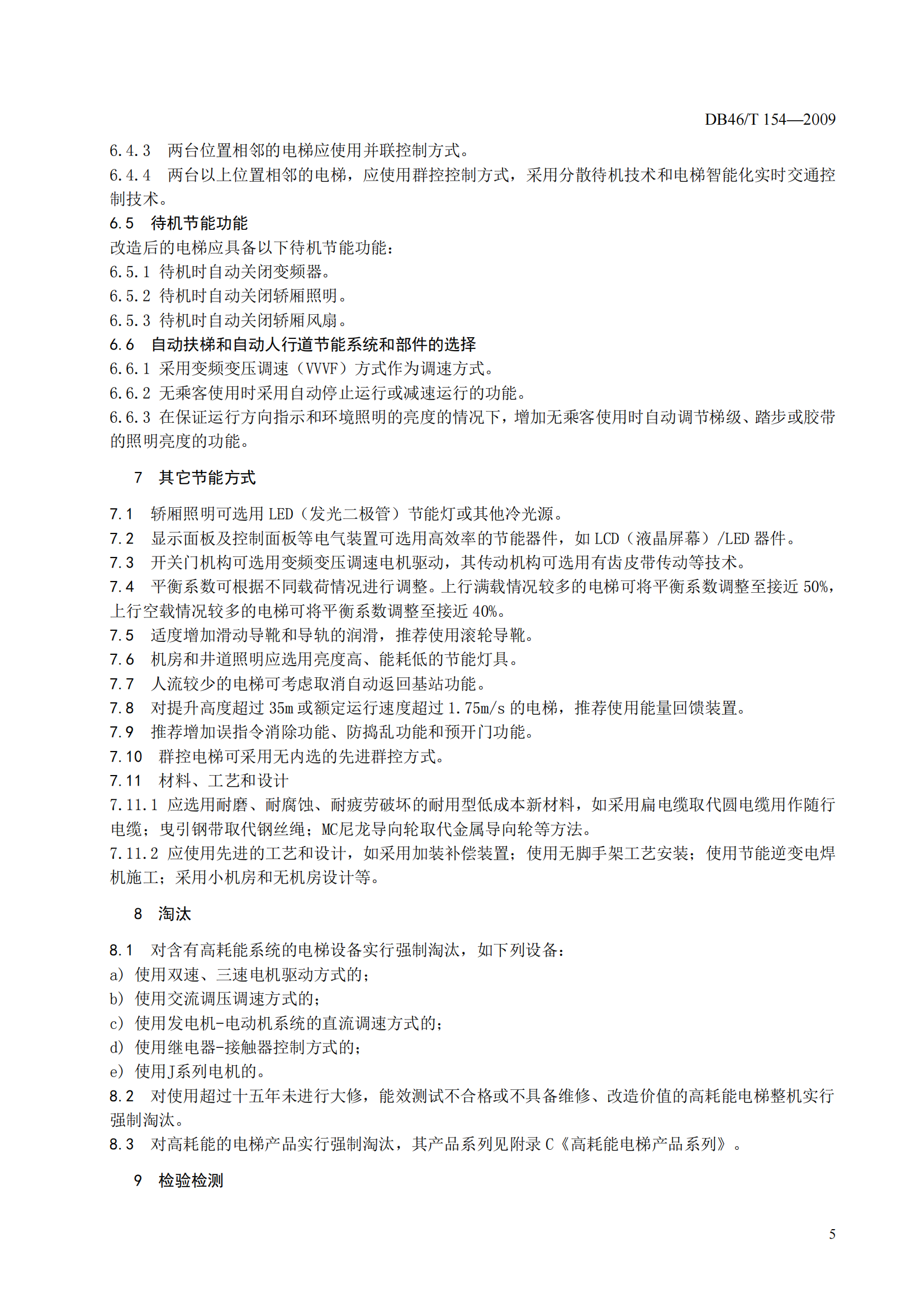 DB46/T 154—2009

6.4.3 两台位置相邻的电梯应使用并联控制方式。

6.4.4 两台以上位置相邻的电梯，应使用群控控制方式，采用分散待机技术和电梯智能化实时交通控制技术。

6.5 待机节能功能

改造后的电梯应具备以下待机节能功能：

6.5.1 待机时自动关闭变频器。

6.5.2 待机时自动关闭轿厢照明。

6.5.3 待机时自动关闭轿厢风扇。

6.6 自动扶梯和自动人行道节能系统和部件的选择

6.6.1 采用变频变压调速（VVVF）方式作为调速方式。

6.6.2 无乘客使用时采用自动停止运行或减速运行的功能。

6.6.3 在保证运行方向指示和环境照明的亮度的情况下，增加无乘客使用时自动调节梯级、踏步或胶带的照明亮度的功能。

7 其它节能方式

7.1 轿厢照明可选用 LED（发光二极管）节能灯或其他冷光源。

7.2 显示面板及控制面板等电气装置可选用高效率的节能器件，如 LCD（液晶屏幕）/LED 器件。

7.3 开关门机构可选用变频变压调速电机驱动，其传动机构可选用有齿皮带传动等技术。

7.4 平衡系数可根据不同载荷情况进行调整。上行满载情况较多的电梯可将平衡系数调整至接近 50%，上行空载情况较多的电梯可将平衡系数调整至接近 40%。

7.5 适度增加滑动导靴和导轨的润滑，推荐使用滚轮导靴。

7.6 机房和井道照明应选用亮度高、能耗低的节能灯具。

7.7 人流较少的电梯可考虑取消自动返回基站功能。

7.8 对提升高度超过 35m 或额定运行速度超过 1.75m/s 的电梯，推荐使用能量回馈装置。

7.9 推荐增加误指令消除功能、防捣乱功能和预开门功能。

7.10 群控电梯可采用无内选的先进群控方式。

7.11 材料、工艺和设计

7.11.1 应选用耐磨、耐腐蚀、耐疲劳破坏的耐用型低成本新材料，如采用扁电缆取代圆电缆用作随行电缆；曳引钢带取代钢丝绳；MC尼龙导向轮取代金属导向轮等方法。

7.11.2 应使用先进的工艺和设计，如采用加装补偿装置；使用无脚手架工艺安装；使用节能逆变电焊机施工；采用小机房和无机房设计等。

8 淘汰

8.1 对含有高耗能系统的电梯设备实行强制淘汰，如下列设备：

a) 使用双速、三速电机驱动方式的；

b) 使用交流调压调速方式的；

c) 使用发电机-电动机系统的直流调速方式的；

d) 使用继电器-接触器控制方式的；

e) 使用J系列电机的。

8.2 对使用超过十五年未进行大修，能效测试不合格或不具备维修、改造价值的高耗能电梯整机实行强制淘汰。

8.3 对高耗能的电梯产品实行强制淘汰，其产品系列见附录 C《高耗能电梯产品系列》。

9 检验检测

5